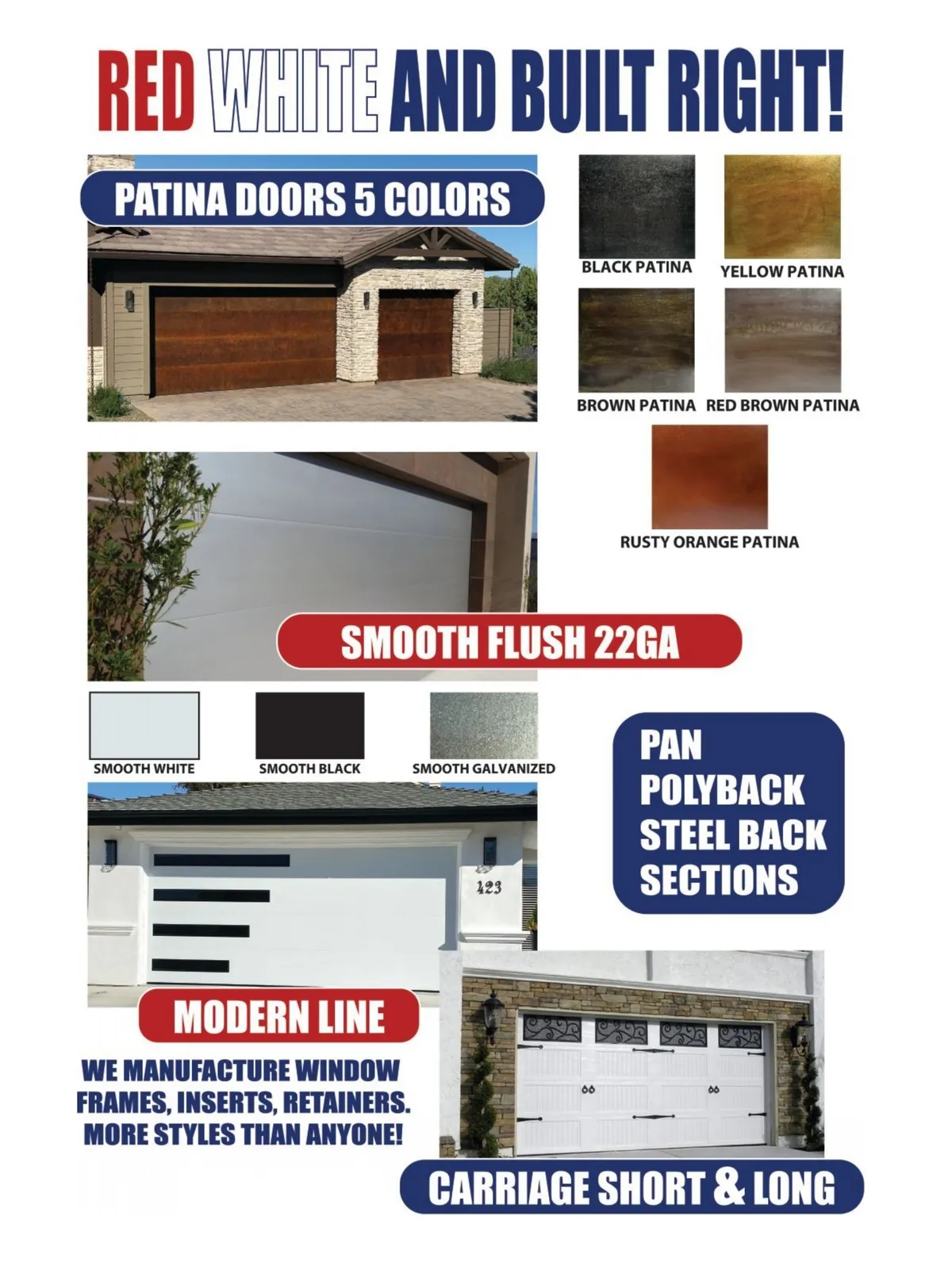 RED WHITE AND BUILT RIGHT!

PATINA DOORS 5 COLORS

BLACK PATINA

YELLOW PATINA

BROWN PATINA

RED BROWN PATINA

RUSTY ORANGE PATINA

SMOOTH FLUSH 22GA

SMOOTH WHITE

SMOOTH BLACK

SMOOTH GALVANIZED

PAN
POLYBACK
STEEL BACK
SECTIONS

423

MODERN LINE

WE MANUFACTURE WINDOW FRAMES, INSERTS, RETAINERS. MORE STYLES THAN ANYONE!

CARRIAGE SHORT & LONG